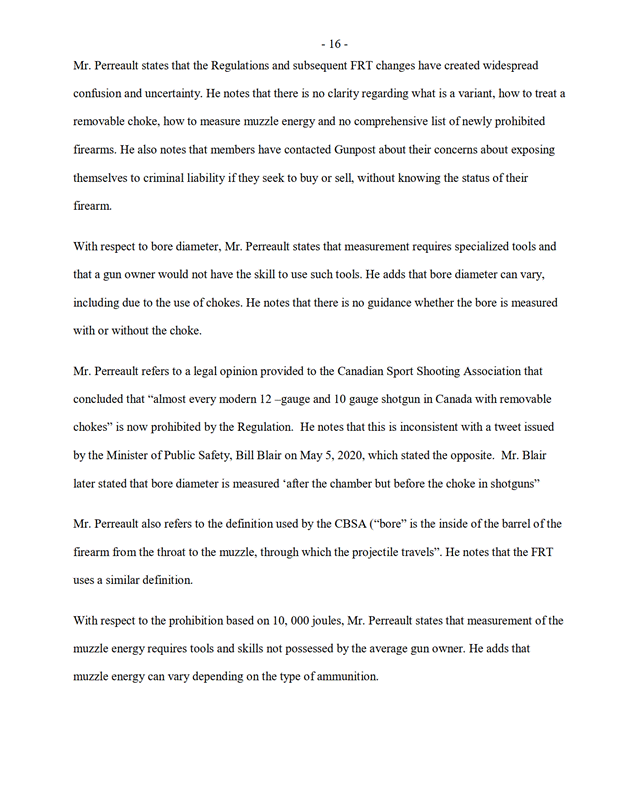 - 16 -

Mr. Perreault states that the Regulations and subsequent FRT changes have created widespread confusion and uncertainty. He notes that there is no clarity regarding what is a variant, how to treat a removable choke, how to measure muzzle energy and no comprehensive list of newly prohibited firearms. He also notes that members have contacted Gunpost about their concerns about exposing themselves to criminal liability if they seek to buy or sell, without knowing the status of their firearm.

With respect to bore diameter, Mr. Perreault states that measurement requires specialized tools and that a gun owner would not have the skill to use such tools. He adds that bore diameter can vary, including due to the use of chokes. He notes that there is no guidance whether the bore is measured with or without the choke.

Mr. Perreault refers to a legal opinion provided to the Canadian Sport Shooting Association that concluded that "almost every modern 12 –gauge and 10 gauge shotgun in Canada with removable chokes" is now prohibited by the Regulation. He notes that this is inconsistent with a tweet issued by the Minister of Public Safety, Bill Blair on May 5, 2020, which stated the opposite. Mr. Blair later stated that bore diameter is measured 'after the chamber but before the choke in shotguns"

Mr. Perreault also refers to the definition used by the CBSA ("bore" is the inside of the barrel of the firearm from the throat to the muzzle, through which the projectile travels". He notes that the FRT uses a similar definition.

With respect to the prohibition based on 10, 000 joules, Mr. Perreault states that measurement of the muzzle energy requires tools and skills not possessed by the average gun owner. He adds that muzzle energy can vary depending on the type of ammunition.